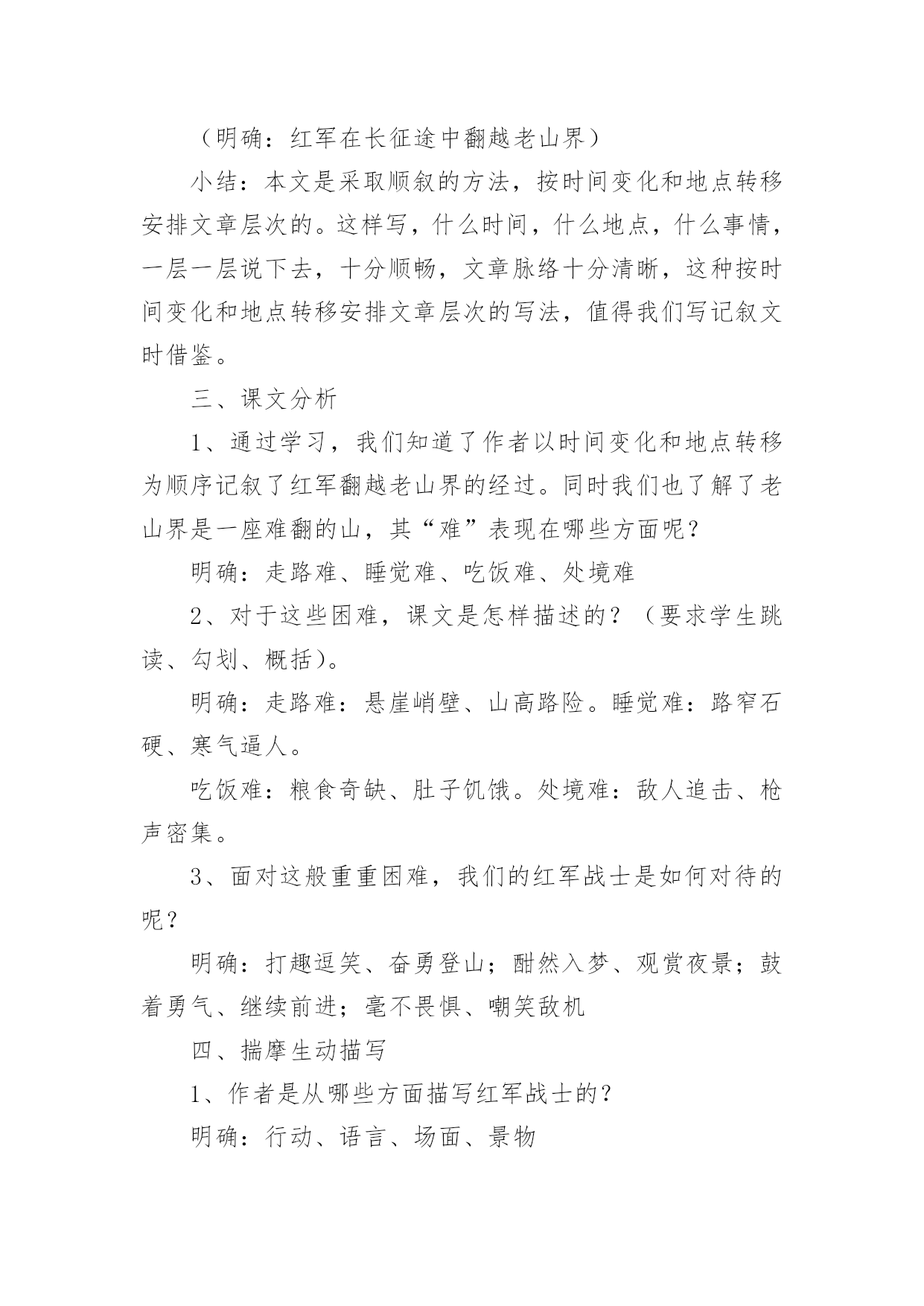 （明确：红军在长征途中翻越老山界）

小结：本文是采取顺叙的方法，按时间变化和地点转移安排文章层次的。这样写，什么时间，什么地点，什么事情，一层一层说下去，十分顺畅，文章脉络十分清晰，这种按时间变化和地点转移安排文章层次的写法，值得我们写记叙文时借鉴。

三、课文分析

1、通过学习，我们知道了作者以时间变化和地点转移为顺序记叙了红军翻越老山界的经过。同时我们也了解了老山界是一座难翻的山，其“难”表现在哪些方面呢？

明确：走路难、睡觉难、吃饭难、处境难

2、对于这些困难，课文是怎样描述的？（要求学生跳读、勾划、概括）。

明确：走路难：悬崖峭壁、山高路险。睡觉难：路窄石硬、寒气逼人。

吃饭难：粮食奇缺、肚子饥饿。处境难：敌人追击、枪声密集。

3、面对这般重重困难，我们的红军战士是如何对待的呢？

明确：打趣逗笑、奋勇登山；酣然入梦、观赏夜景；鼓着勇气、继续前进；毫不畏惧、嘲笑敌机

四、揣摩生动描写

1、作者是从哪些方面描写红军战士的？

明确：行动、语言、场面、景物